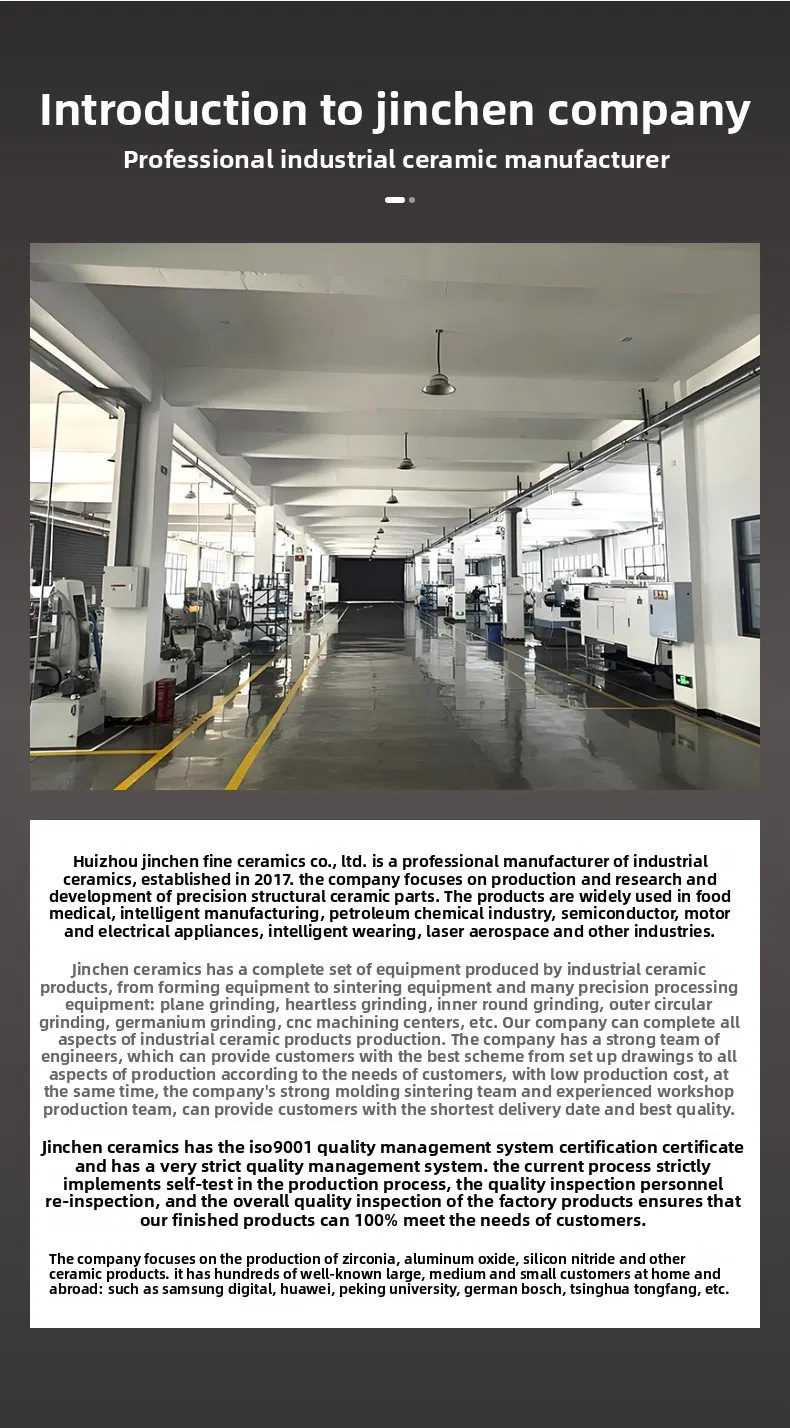 Introduction to jinchen company

Professional industrial ceramic manufacturer

Huizhou jinchen fine ceramics co., ltd. is a professional manufacturer of industrial ceramics, established in 2017. the company focuses on production and research and development of precision structural ceramic parts. The products are widely used in food medical, intelligent manufacturing, petroleum chemical industry, semiconductor, motor and electrical appliances, intelligent wearing, laser aerospace and other industries.

Jinchen ceramics has a complete set of equipment produced by industrial ceramic products, from forming equipment to sintering equipment and many precision processing equipment: plane grinding, heartless grinding, inner round grinding, outer circular grinding, germanium grinding, cnc machining centers, etc. Our company can complete all aspects of industrial ceramic products production. The company has a strong team of engineers, which can provide customers with the best scheme from set up drawings to all aspects of production according to the needs of customers, with low production cost, at the same time, the company's strong molding sintering team and experienced workshop production team, can provide customers with the shortest delivery date and best quality.

Jinchen ceramics has the iso9001 quality management system certification certificate and has a very strict quality management system. the current process strictly implements self-test in the production process, the quality inspection personnel re-inspection, and the overall quality inspection of the factory products ensures that our finished products can 100% meet the needs of customers.

The company focuses on the production of zirconia, aluminum oxide, silicon nitride and other ceramic products. it has hundreds of well-known large, medium and small customers at home and abroad: such as samsung digital, huawei, peking university, german bosch, tsinghua tongfang, etc.